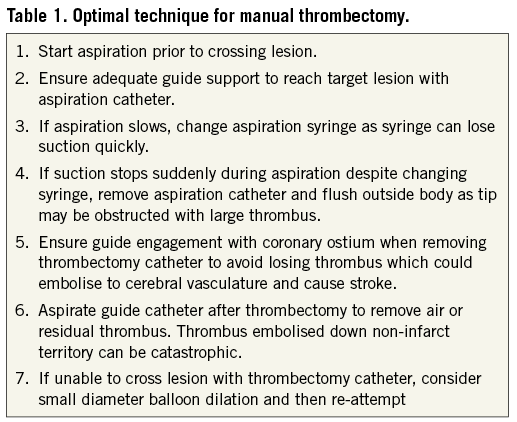 Table 1. Optimal technique for manual thrombectomy.

1. Start aspiration prior to crossing lesion.
2. Ensure adequate guide support to reach target lesion with aspiration catheter.
3. If aspiration slows, change aspiration syringe as syringe can lose suction quickly.
4. If suction stops suddenly during aspiration despite changing syringe, remove aspiration catheter and flush outside body as tip may be obstructed with large thrombus.
5. Ensure guide engagement with coronary ostium when removing thrombectomy catheter to avoid losing thrombus which could embolise to cerebral vasculature and cause stroke.
6. Aspirate guide catheter after thrombectomy to remove air or residual thrombus. Thrombus embolised down non-infarct territory can be catastrophic.
7. If unable to cross lesion with thrombectomy catheter, consider small diameter balloon dilation and then re-attempt